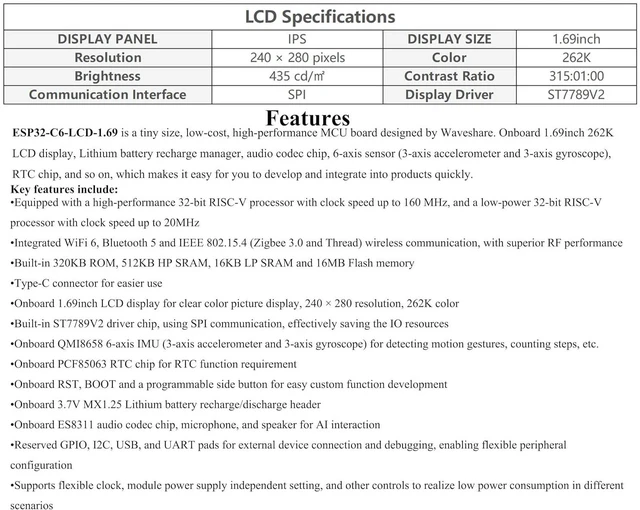 | LCD Specifications | | | |
|---|---|---|---|
| DISPLAY PANEL | IPS | DISPLAY SIZE | 1.69inch |
| Resolution | 240 × 280 pixels | Color | 262K |
| Brightness | 435 cd/㎡ | Contrast Ratio | 315:01:00 |
| Communication Interface | SPI | Display Driver | ST7789V2 |

Features

ESP32-C6-LCD-1.69 is a tiny size, low-cost, high-performance MCU board designed by Waveshare. Onboard 1.69inch 262K LCD display, Lithium battery recharge manager, audio codec chip, 6-axis sensor (3-axis accelerometer and 3-axis gyroscope), RTC chip, and so on, which makes it easy for you to develop and integrate into products quickly.

Key features include:

•Equipped with a high-performance 32-bit RISC-V processor with clock speed up to 160 MHz, and a low-power 32-bit RISC-V processor with clock speed up to 20MHz

•Integrated WiFi 6, Bluetooth 5 and IEEE 802.15.4 (Zigbee 3.0 and Thread) wireless communication, with superior RF performance

•Built-in 320KB ROM, 512KB HP SRAM, 16KB LP SRAM and 16MB Flash memory

•Type-C connector for easier use

•Onboard 1.69inch LCD display for clear color picture display, 240 × 280 resolution, 262K color

•Built-in ST7789V2 driver chip, using SPI communication, effectively saving the IO resources

•Onboard QMI8658 6-axis IMU (3-axis accelerometer and 3-axis gyroscope) for detecting motion gestures, counting steps, etc.

•Onboard PCF85063 RTC chip for RTC function requirement

•Onboard RST, BOOT and a programmable side button for easy custom function development

•Onboard 3.7V MX1.25 Lithium battery recharge/discharge header

•Onboard ES8311 audio codec chip, microphone, and speaker for AI interaction

•Reserved GPIO, I2C, USB, and UART pads for external device connection and debugging, enabling flexible peripheral configuration

•Supports flexible clock, module power supply independent setting, and other controls to realize low power consumption in different scenarios